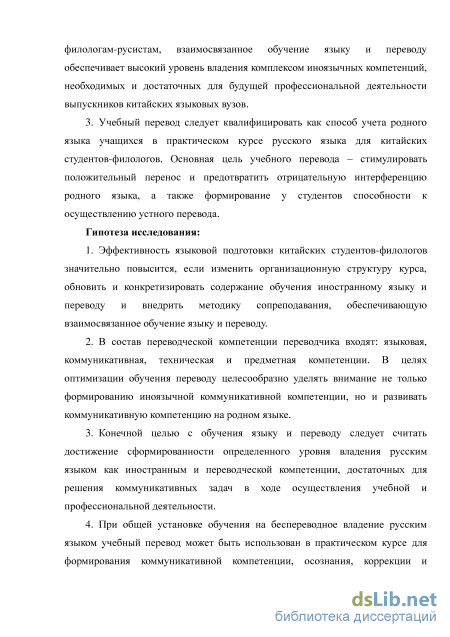 филологам-русистам, взаимосвязанное обучение языку и переводу обеспечивает высокий уровень владения комплексом иноязычных компетенций, необходимых и достаточных для будущей профессиональной деятельности выпускников китайских языковых вузов.

3. Учебный перевод следует квалифицировать как способ учета родного языка учащихся в практическом курсе русского языка для китайских студентов-филологов. Основная цель учебного перевода – стимулировать положительный перенос и предотвратить отрицательную интерференцию родного языка, а также формирование у студентов способности к осуществлению устного перевода.

Гипотеза исследования:

1. Эффективность языковой подготовки китайских студентов-филологов значительно повысится, если изменить организационную структуру курса, обновить и конкретизировать содержание обучения иностранному языку и переводу и внедрить методику сопреподавания, обеспечивающую взаимосвязанное обучение языку и переводу.

2. В состав переводческой компетенции переводчика входят: языковая, коммуникативная, техническая и предметная компетенции. В целях оптимизации обучения переводу целесообразно уделять внимание не только формированию иноязычной коммуникативной компетенции, но и развивать коммуникативную компетенцию на родном языке.

3. Конечной целью с обучения языку и переводу следует считать достижение сформированности определенного уровня владения русским языком как иностранным и переводческой компетенции, достаточных для решения коммуникативных задач в ходе осуществления учебной и профессиональной деятельности.

4. При общей установке обучения на беспереводное владение русским языком учебный перевод может быть использован в практическом курсе для формирования коммуникативной компетенции, осознания, коррекции и

dsLib.net
библиотека диссертаций